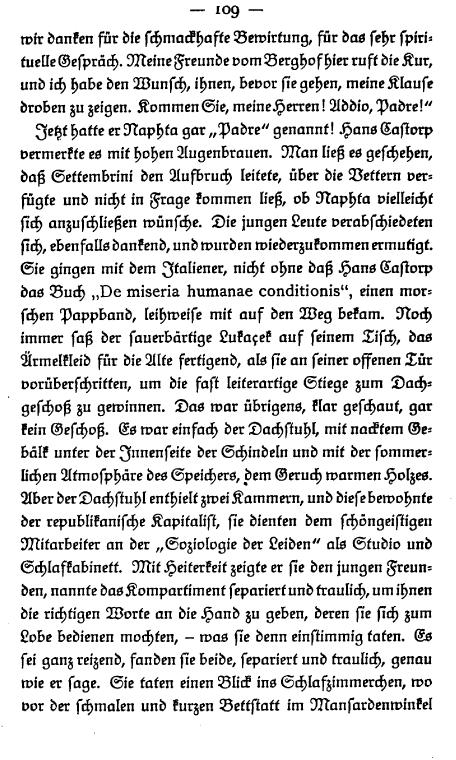 — 109 —

wir danken für die schmackhafte Bewirtung, für das sehr spirituelle Gespräch. Meine Freunde vom Berghof hier ruft die Kur, und ich habe den Wunsch, ihnen, bevor sie gehen, meine Klause droben zu zeigen. Kommen Sie, meine Herren! Addio, Padre!"

Jetzt hatte er Naphta gar „Padre" genannt! Hans Castorp vermerkte es mit hohen Augenbrauen. Man ließ es geschehen, daß Settembrini den Aufbruch leitete, über die Vettern verfügte und nicht in Frage kommen ließ, ob Naphta vielleicht sich anzuschließen wünsche. Die jungen Leute verabschiedeten sich, ebenfalls dankend, und wurden wiederzukommen ermutigt. Sie gingen mit dem Italiener, nicht ohne daß Hans Castorp das Buch „De miseria humanae conditionis", einen morschen Pappband, leihweise mit auf den Weg bekam. Noch immer saß der sauerbärtige Lukaçek auf seinem Tisch, das Ärmelkleid für die Alte fertigend, als sie an seiner offenen Tür vorüberschritten, um die fast leiterartige Stiege zum Dachgeschoß zu gewinnen. Das war übrigens, klar geschaut, gar kein Geschoß. Es war einfach der Dachstuhl, mit nacktem Gebälk unter der Innenseite der Schindeln und mit der sommerlichen Atmosphäre des Speichers, dem Geruch warmen Holzes. Aber der Dachstuhl enthielt zwei Kammern, und diese bewohnte der republikanische Kapitalist, sie dienten dem schöngeistigen Mitarbeiter an der „Soziologie der Leiden" als Studio und Schlafkabinett. Mit Heiterkeit zeigte er sie den jungen Freunden, nannte das Kompartiment separiert und traulich, um ihnen die richtigen Worte an die Hand zu geben, deren sie sich zum Lobe bedienen mochten, – was sie denn einstimmig taten. Es sei ganz reizend, fanden sie beide, separiert und traulich, genau wie er sage. Sie taten einen Blick ins Schlafzimmerchen, wo vor der schmalen und kurzen Bettstatt im Mansardenwinkel